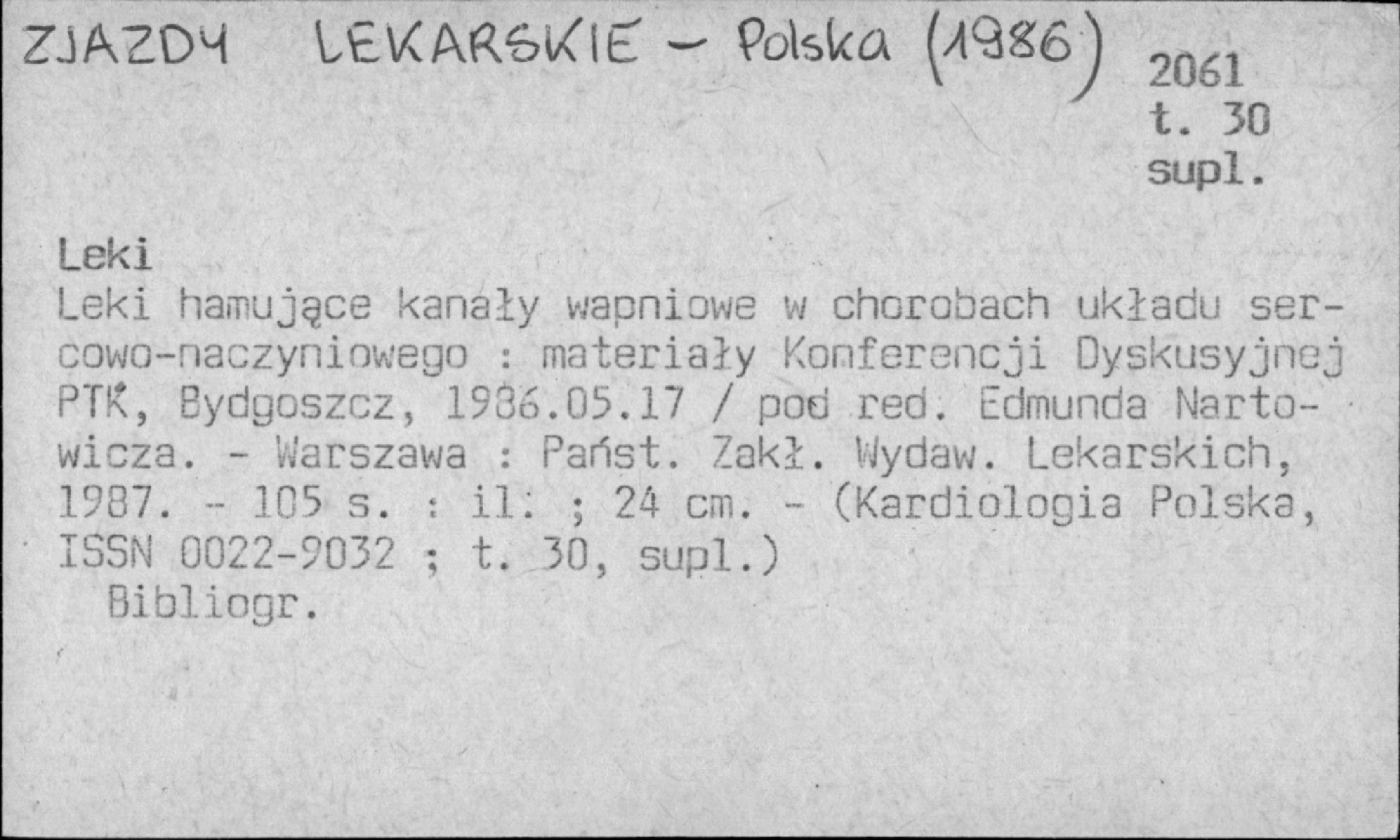 ZJAZDY LEKARSKIE - Polska (1986)

2061
t. 30
supl.

Leki

Leki hamujące kanały wapniowe w chorobach układu sercowo-naczyniowego : materiały Konferencji Dyskusyjnej PTK, Bydgoszcz, 1986.05.17 / pod red. Edmunda Nartowicza. - Warszawa : Państ. Zakł. Wydaw. Lekarskich, 1987. - 105 s. : il. ; 24 cm. - (Kardiologia Polska, ISSN 0022-9032 ; t. 30, supl.)

Bibliogr.